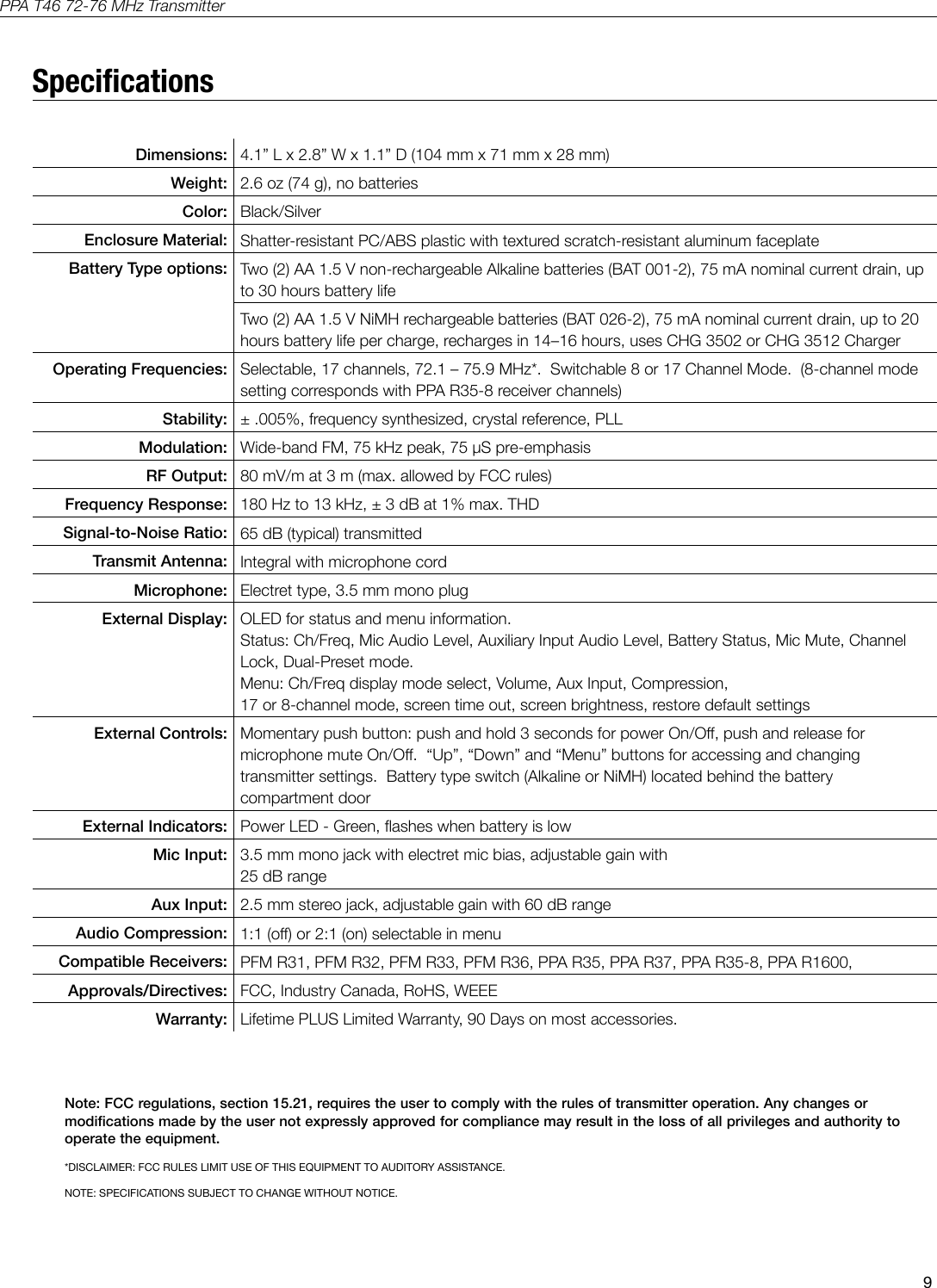 PPA T46 72-76 MHz Transmitter

Specifications

| | |
|---|---|
| Dimensions: | 4.1” L x 2.8” W x 1.1” D (104 mm x 71 mm x 28 mm) |
| Weight: | 2.6 oz (74 g), no batteries |
| Color: | Black/Silver |
| Enclosure Material: | Shatter-resistant PC/ABS plastic with textured scratch-resistant aluminum faceplate |
| Battery Type options: | Two (2) AA 1.5 V non-rechargeable Alkaline batteries (BAT 001-2), 75 mA nominal current drain, up to 30 hours battery life |
| | Two (2) AA 1.5 V NiMH rechargeable batteries (BAT 026-2), 75 mA nominal current drain, up to 20 hours battery life per charge, recharges in 14–16 hours, uses CHG 3502 or CHG 3512 Charger |
| Operating Frequencies: | Selectable, 17 channels, 72.1 – 75.9 MHz*. Switchable 8 or 17 Channel Mode. (8-channel mode setting corresponds with PPA R35-8 receiver channels) |
| Stability: | ± .005%, frequency synthesized, crystal reference, PLL |
| Modulation: | Wide-band FM, 75 kHz peak, 75 µS pre-emphasis |
| RF Output: | 80 mV/m at 3 m (max. allowed by FCC rules) |
| Frequency Response: | 180 Hz to 13 kHz, ± 3 dB at 1% max. THD |
| Signal-to-Noise Ratio: | 65 dB (typical) transmitted |
| Transmit Antenna: | Integral with microphone cord |
| Microphone: | Electret type, 3.5 mm mono plug |
| External Display: | OLED for status and menu information. Status: Ch/Freq, Mic Audio Level, Auxiliary Input Audio Level, Battery Status, Mic Mute, Channel Lock, Dual-Preset mode. Menu: Ch/Freq display mode select, Volume, Aux Input, Compression, 17 or 8-channel mode, screen time out, screen brightness, restore default settings |
| External Controls: | Momentary push button: push and hold 3 seconds for power On/Off, push and release for microphone mute On/Off. “Up”, “Down” and “Menu” buttons for accessing and changing transmitter settings. Battery type switch (Alkaline or NiMH) located behind the battery compartment door |
| External Indicators: | Power LED - Green, flashes when battery is low |
| Mic Input: | 3.5 mm mono jack with electret mic bias, adjustable gain with 25 dB range |
| Aux Input: | 2.5 mm stereo jack, adjustable gain with 60 dB range |
| Audio Compression: | 1:1 (off) or 2:1 (on) selectable in menu |
| Compatible Receivers: | PFM R31, PFM R32, PFM R33, PFM R36, PPA R35, PPA R37, PPA R35-8, PPA R1600, |
| Approvals/Directives: | FCC, Industry Canada, RoHS, WEEE |
| Warranty: | Lifetime PLUS Limited Warranty, 90 Days on most accessories. |

Note: FCC regulations, section 15.21, requires the user to comply with the rules of transmitter operation. Any changes or modifications made by the user not expressly approved for compliance may result in the loss of all privileges and authority to operate the equipment.

*DISCLAIMER: FCC RULES LIMIT USE OF THIS EQUIPMENT TO AUDITORY ASSISTANCE.

NOTE: SPECIFICATIONS SUBJECT TO CHANGE WITHOUT NOTICE.

9